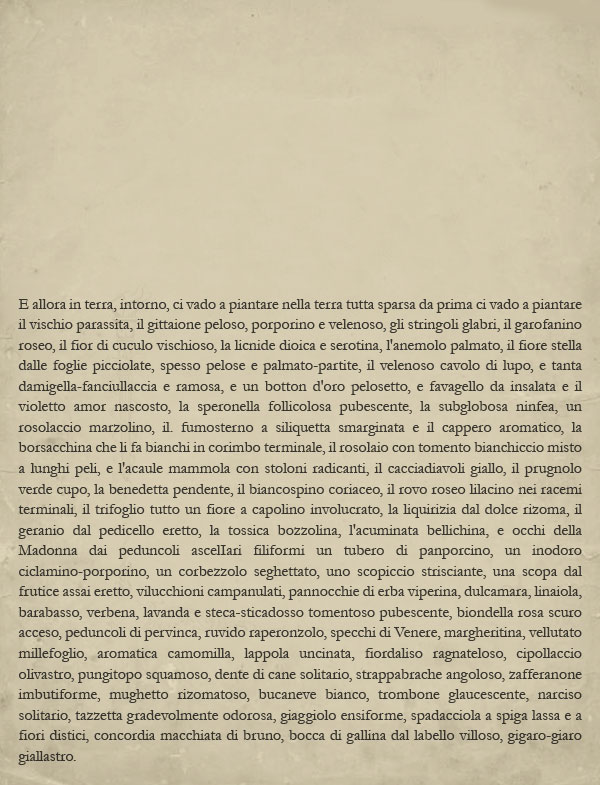 E allora in terra, intorno, ci vado a piantare nella terra tutta sparsa da prima ci vado a piantare il vischio parassita, il gittaione peloso, porporino e velenoso, gli stringoli glabri, il garofanino roseo, il fior di cuculo vischioso, la licnide dioica e serotina, l'anemolo palmato, il fiore stella dalle foglie picciolate, spesso pelose e palmato-partite, il velenoso cavolo di lupo, e tanta damigella-fanciullaccia e ramosa, e un botton d'oro pelosetto, e favagello da insalata e il violetto amor nascosto, la speronella follicolosa pubescente, la subglobosa ninfea, un rosolaccio marzolino, il. fumosterno a siliquetta smarginata e il cappero aromatico, la borsacchina che li fa bianchi in corimbo terminale, il rosolaio con tomento bianchiccio misto a lunghi peli, e l'acaule mammola con stoloni radicanti, il cacciadiavoli giallo, il prugnolo verde cupo, la benedetta pendente, il biancospino coriaceo, il rovo roseo lilacino nei racemi terminali, il trifoglio tutto un fiore a capolino involucrato, la liquirizia dal dolce rizoma, il geranio dal pedicello eretto, la tossica bozzolina, l'acuminata bellichina, e occhi della Madonna dai peduncoli ascellari filiformi un tubero di panporcino, un inodoro ciclamino-porporino, un corbezzolo seghettato, uno scopiccio strisciante, una scopa dal frutice assai eretto, vilucchioni campanulati, pannocchie di erba viperina, dulcamara, linaiola, barabasso, verbena, lavanda e steca-sticadosso tomentoso pubescente, biondella rosa scuro acceso, peduncoli di pervinca, ruvido raperonzolo, specchi di Venere, margheritina, vellutato millefoglio, aromatica camomilla, lappola uncinata, fiordaliso ragnateloso, cipollaccio olivastro, pungitopo squamoso, dente di cane solitario, strappabrache angoloso, zafferanone imbutiforme, mughetto rizomatoso, bucaneve bianco, trombone glaucescente, narciso solitario, tazzetta gradevolmente odorosa, giaggiolo ensiforme, spadacciola a spiga lassa e a fiori distici, concordia macchiata di bruno, bocca di gallina dal labello villoso, gigaro-giaro giallastro.